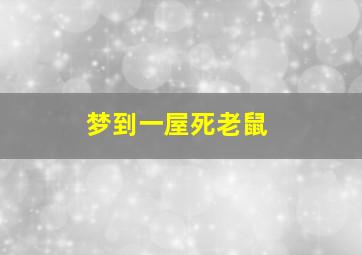 梦到一屋死老鼠